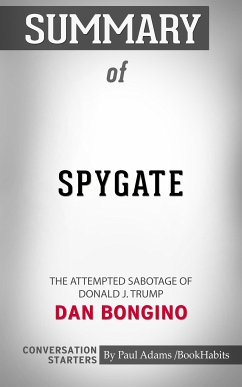 SUMMARY

of

SPYGATE

THE ATTEMPTED SABOTAGE OF DONALD J. TRUMP

DAN BONGINO

CONVERSATION STARTERS

By Paul Adams /BookHabits